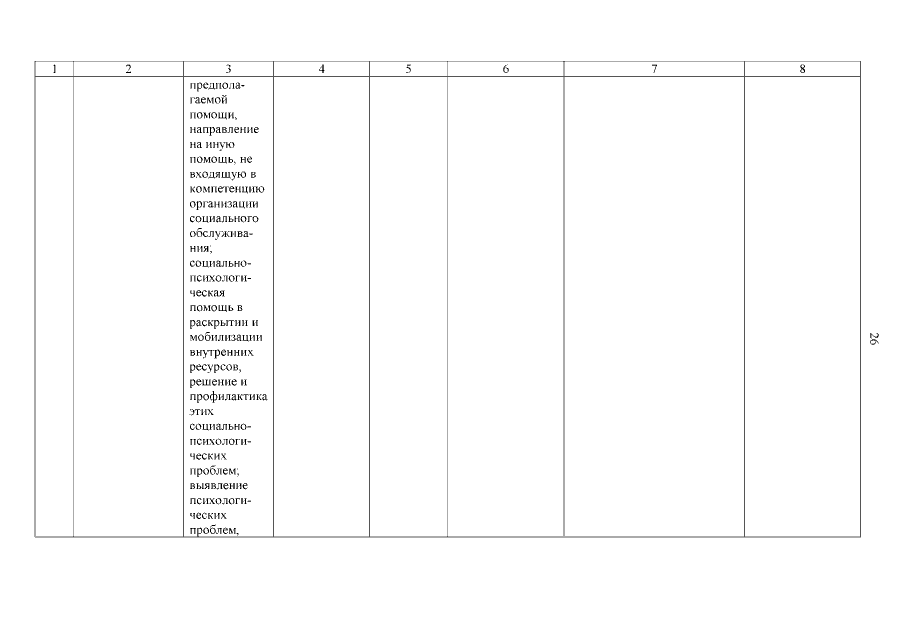 | 1 | 2 | 3 | 4 | 5 | 6 | 7 | 8 |
|---|---|---|---|---|---|---|---|
| | | предполагаемой помощи, направление на иную помощь, не входящую в компетенцию организации социального обслуживания; социально-психологическая помощь в раскрытии и мобилизации внутренних ресурсов, решение и профилактика этих социально-психологических проблем; выявление психологических проблем, | | | | | |

26